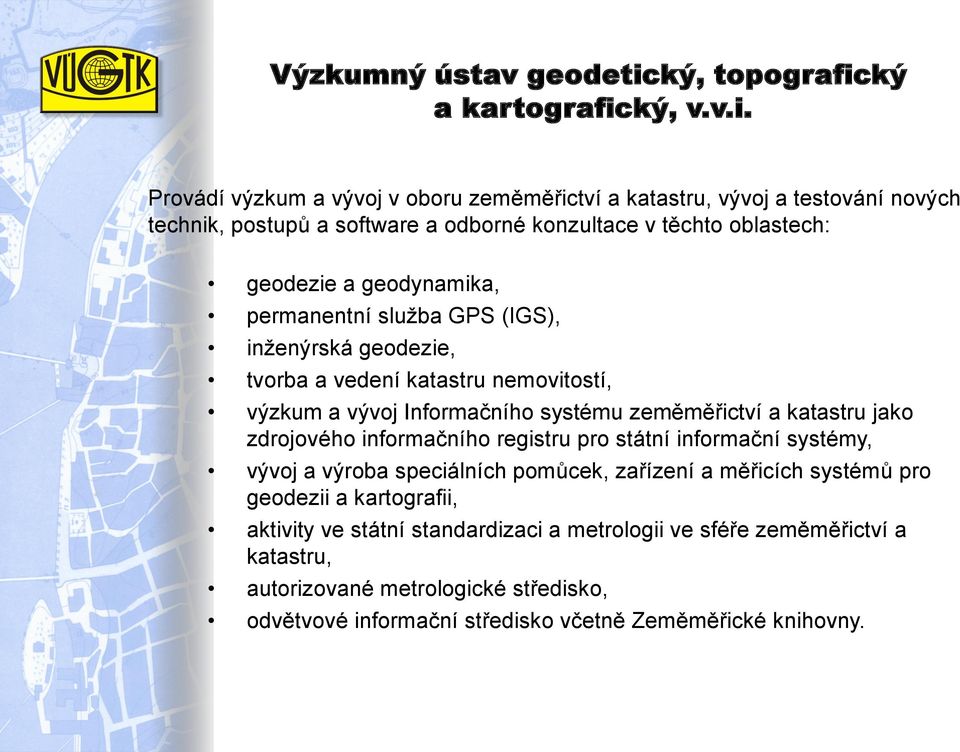 VÚGTK

Výzkumný ústav geodetický, topografický a kartografický, v.v.i.

Provádí výzkum a vývoj v oboru zeměměřictví a katastru, vývoj a testování nových technik, postupů a software a odborné konzultace v těchto oblastech:

• geodezie a geodynamika,
• permanentní služba GPS (IGS),
• inženýrská geodezie,
• tvorba a vedení katastru nemovitostí,
• výzkum a vývoj Informačního systému zeměměřictví a katastru jako zdrojového informačního registru pro státní informační systémy,
• vývoj a výroba speciálních pomůcek, zařízení a měřicích systémů pro geodezii a kartografii,
• aktivity ve státní standardizaci a metrologii ve sféře zeměměřictví a katastru,
• autorizované metrologické středisko,
• odvětvové informační středisko včetně Zeměměřické knihovny.